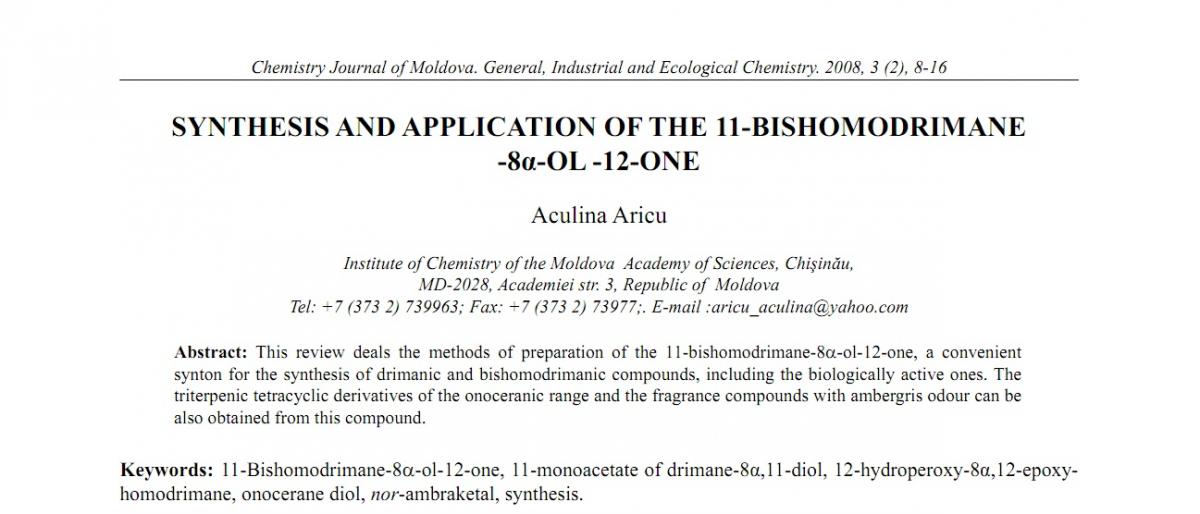 Chemistry Journal of Moldova. General, Industrial and Ecological Chemistry. 2008, 3 (2), 8-16

SYNTHESIS AND APPLICATION OF THE 11-BISHOMODRIMANE -8α-OL -12-ONE

Aculina Aricu

Institute of Chemistry of the Moldova Academy of Sciences, Chişinău, MD-2028, Academiei str. 3, Republic of Moldova
Tel: +7 (373 2) 739963; Fax: +7 (373 2) 73977;. E-mail :aricu_aculina@yahoo.com

Abstract: This review deals the methods of preparation of the 11-bishomodrimane-8α-ol-12-one, a convenient synton for the synthesis of drimanic and bishomodrimanic compounds, including the biologically active ones. The triterpenic tetracyclic derivatives of the onoceranic range and the fragrance compounds with ambergris odour can be also obtained from this compound.

Keywords: 11-Bishomodrimane-8α-ol-12-one, 11-monoacetate of drimane-8α,11-diol, 12-hydroperoxy-8α,12-epoxy-homodrimane, onocerane diol, nor-ambraketal, synthesis.